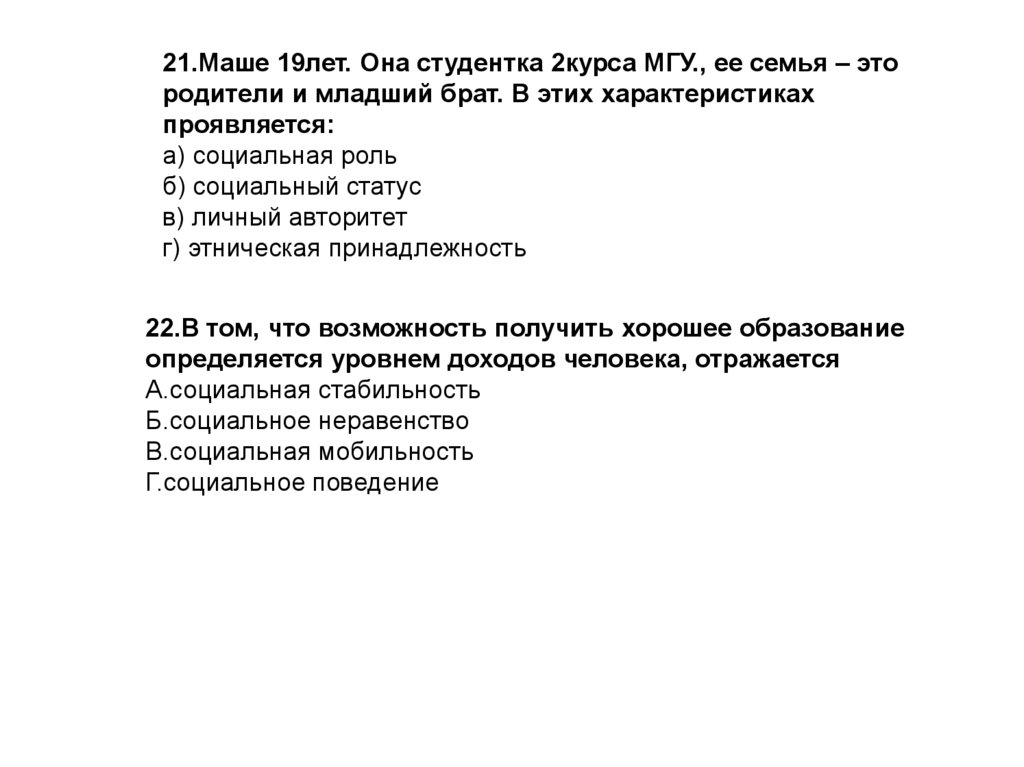 21.Маше 19лет. Она студентка 2курса МГУ., ее семья – это родители и младший брат. В этих характеристиках проявляется:
а) социальная роль
б) социальный статус
в) личный авторитет
г) этническая принадлежность

22.В том, что возможность получить хорошее образование определяется уровнем доходов человека, отражается
А.социальная стабильность
Б.социальное неравенство
В.социальная мобильность
Г.социальное поведение